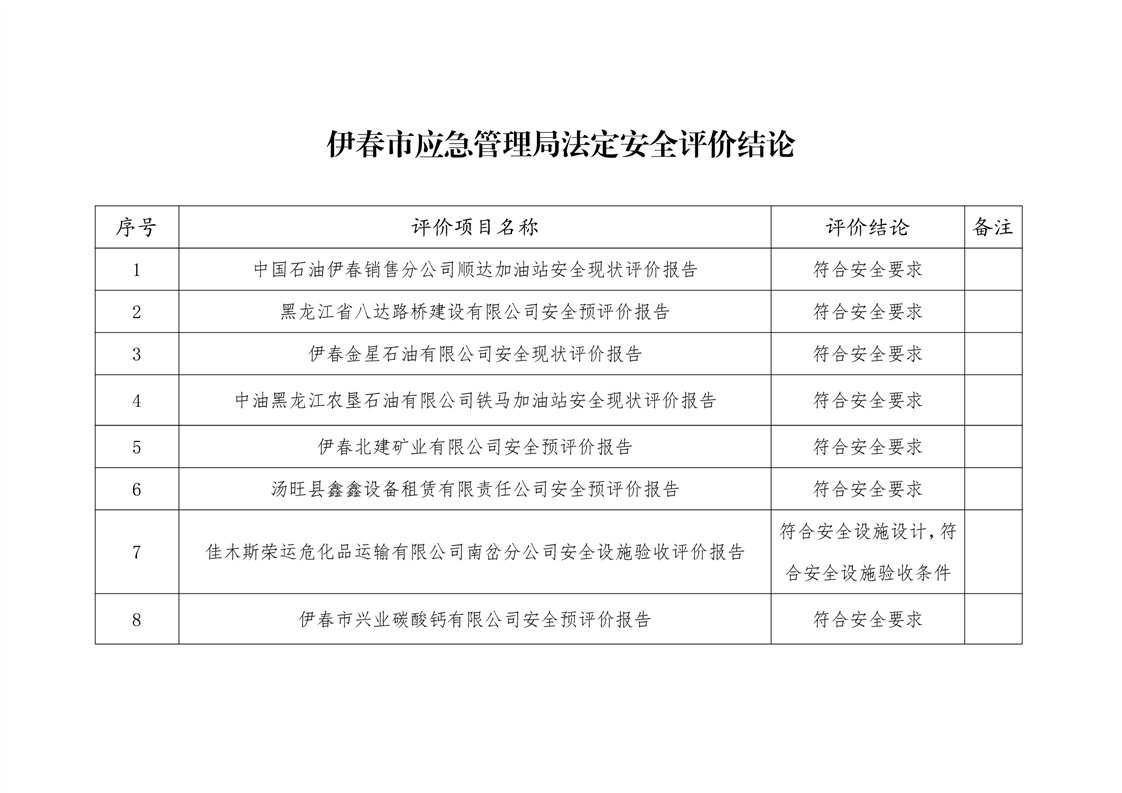 伊春市应急管理局法定安全评价结论

| 序号 | 评价项目名称 | 评价结论 | 备注 |
|---|---|---|---|
| 1 | 中国石油伊春销售分公司顺达加油站安全现状评价报告 | 符合安全要求 | |
| 2 | 黑龙江省八达路桥建设有限公司安全预评价报告 | 符合安全要求 | |
| 3 | 伊春金星石油有限公司安全现状评价报告 | 符合安全要求 | |
| 4 | 中油黑龙江农垦石油有限公司铁马加油站安全现状评价报告 | 符合安全要求 | |
| 5 | 伊春北建矿业有限公司安全预评价报告 | 符合安全要求 | |
| 6 | 汤旺县鑫鑫设备租赁有限责任公司安全预评价报告 | 符合安全要求 | |
| 7 | 佳木斯荣运危化品运输有限公司南岔分公司安全设施验收评价报告 | 符合安全设施设计，符合安全设施验收条件 | |
| 8 | 伊春市兴业碳酸钙有限公司安全预评价报告 | 符合安全要求 | |